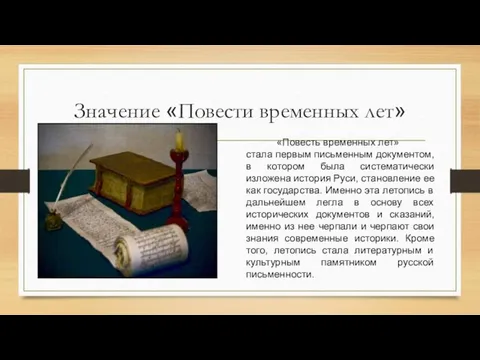 Значение «Повести временных лет»

«Повесть временных лет» стала первым письменным документом, в котором была систематически изложена история Руси, становление ее как государства. Именно эта летопись в дальнейшем легла в основу всех исторических документов и сказаний, именно из нее черпали и черпают свои знания современные историки. Кроме того, летопись стала литературным и культурным памятником русской письменности.